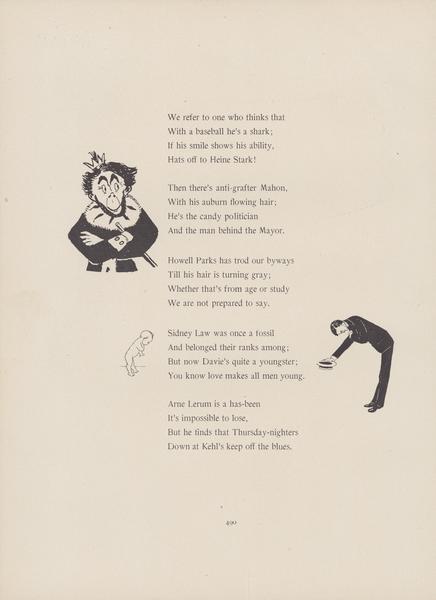 We refer to one who thinks that
With a baseball he's a shark;
If his smile shows his ability,
Hats off to Heine Stark!

Then there's anti-grafter Mahon,
With his auburn flowing hair;
He's the candy politician
And the man behind the Mayor.

Howell Parks has trod our byways
Till his hair is turning gray;
Whether that's from age or study
We are not prepared to say.

Sidney Law was once a fossil
And belonged their ranks among;
But now Davie's quite a youngster;
You know love makes all men young.

Arne Lerum is a has-been
It's impossible to lose,
But he finds that Thursday-nighters
Down at Kehl's keep off the blues.

490